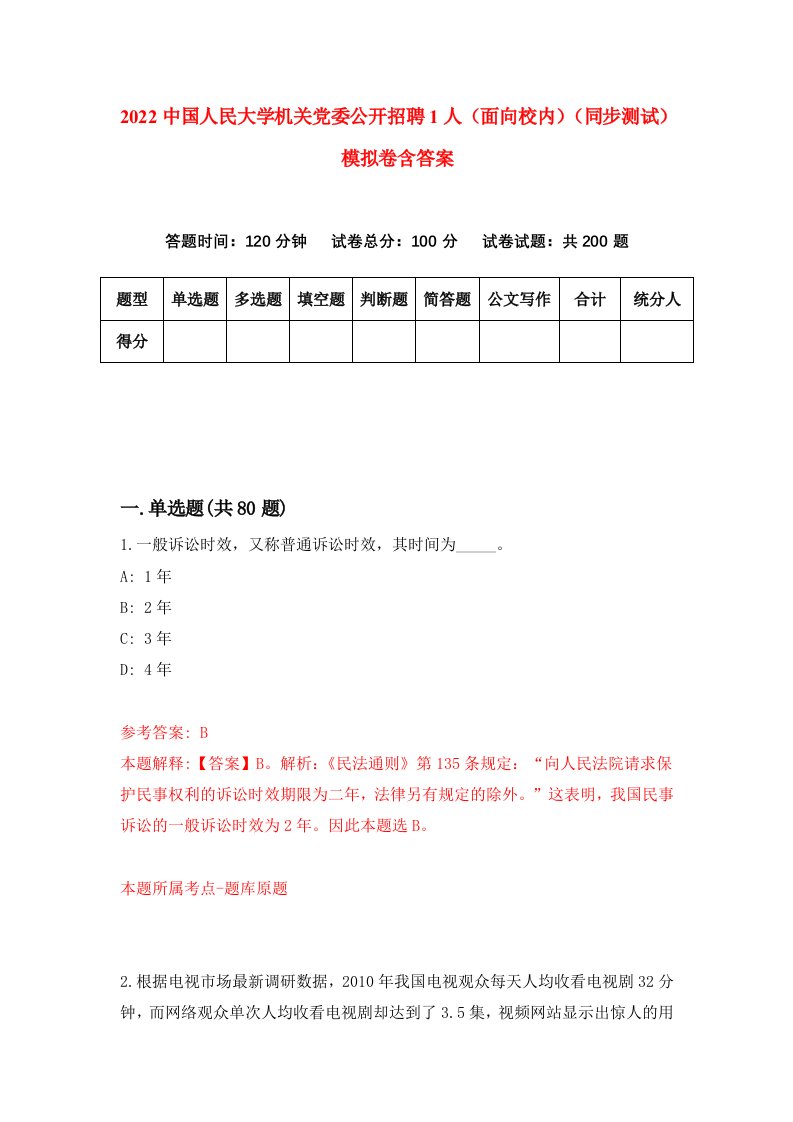 2022 中国人民大学机关党委公开招聘 1 人（面向校内）（同步测试）模拟卷含答案

答题时间：120 分钟　试卷总分：100 分　试卷试题：共 200 题

| 题型 | 单选题 | 多选题 | 填空题 | 判断题 | 简答题 | 公文写作 | 合计 | 统分人 |
|---|---|---|---|---|---|---|---|---|
| 得分 | | | | | | | | |

一.单选题(共 80 题)

1.一般诉讼时效，又称普通诉讼时效，其时间为_____。

A: 1 年

B: 2 年

C: 3 年

D: 4 年

参考答案: B

本题解释:【答案】B。解析:《民法通则》第 135 条规定：“向人民法院请求保护民事权利的诉讼时效期限为二年，法律另有规定的除外。”这表明，我国民事诉讼的一般诉讼时效为 2 年。因此本题选 B。

本题所属考点-题库原题

2.根据电视市场最新调研数据，2010 年我国电视观众每天人均收看电视剧 32 分钟，而网络观众单次人均收看电视剧却达到了 3.5 集，视频网站显示出惊人的用